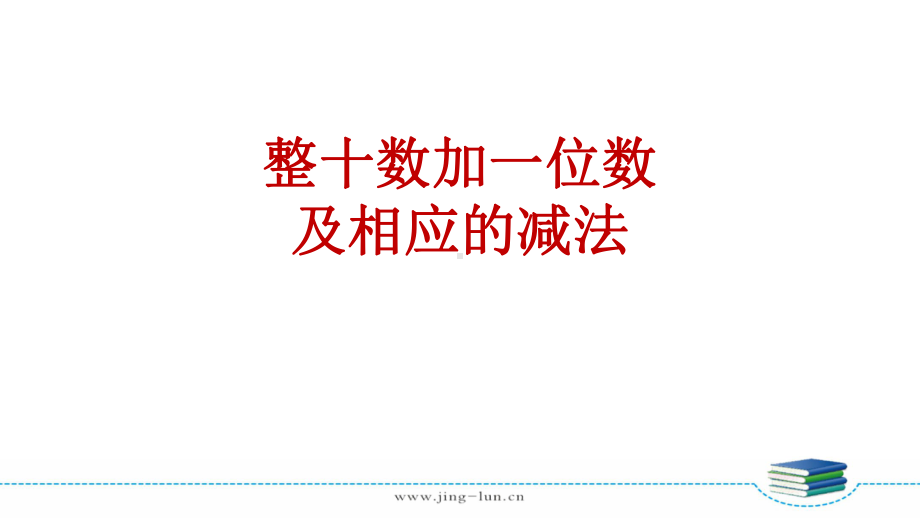 整十数加一位数
及相应的减法

www.jing-lun.cn